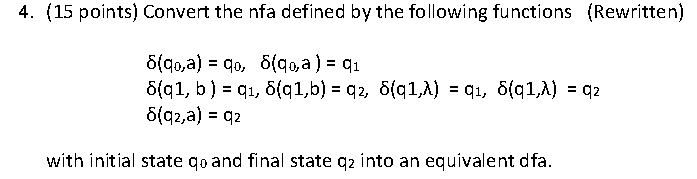 4. (15 points) Convert the nfa defined by the following functions (Rewritten)

$\delta(q_0,a) = q_0$, $\delta(q_0,a) = q_1$
$\delta(q1, b) = q_1$, $\delta(q1,b) = q_2$, $\delta(q1,\lambda) = q_1$, $\delta(q1,\lambda) = q_2$
$\delta(q_2,a) = q_2$

with initial state $q_0$ and final state $q_2$ into an equivalent dfa.